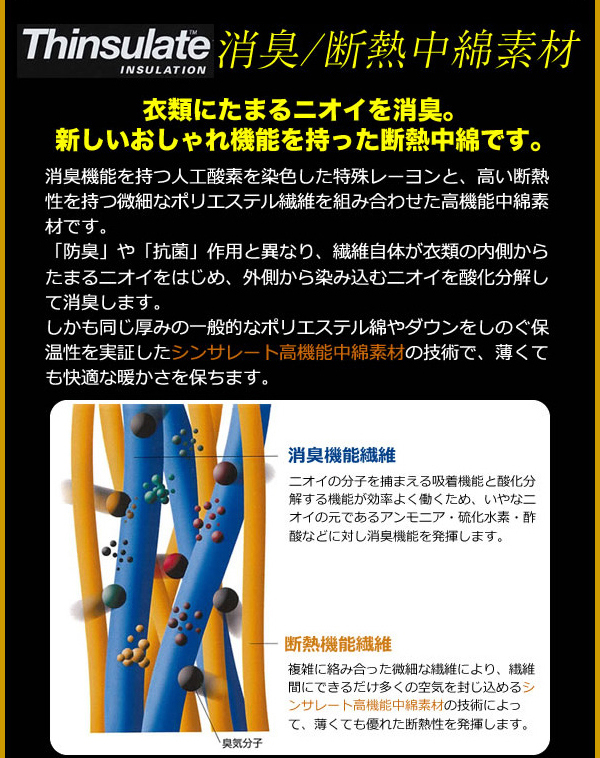 Thinsulate™
INSULATION
消臭/断熱中綿素材

衣類にたまるニオイを消臭。
新しいおしゃれ機能を持った断熱中綿です。

消臭機能を持つ人工酸素を染色した特殊レーヨンと、高い断熱性を持つ微細なポリエステル繊維を組み合わせた高機能中綿素材です。
「防臭」や「抗菌」作用と異なり、繊維自体が衣類の内側からたまるニオイをはじめ、外側から染み込むニオイを酸化分解して消臭します。
しかも同じ厚みの一般的なポリエステル綿やダウンをしのぐ保温性を実証したシンサレート高機能中綿素材の技術で、薄くても快適な暖かさを保ちます。

消臭機能繊維

ニオイの分子を捕まえる吸着機能と酸化分解する機能が効率よく働くため、いやなニオイの元であるアンモニア・硫化水素・酢酸などに対し消臭機能を発揮します。

断熱機能繊維

複雑に絡み合った微細な繊維により、繊維間にできるだけ多くの空気を封じ込めるシンサレート高機能中綿素材の技術によって、薄くても優れた断熱性を発揮します。

臭気分子